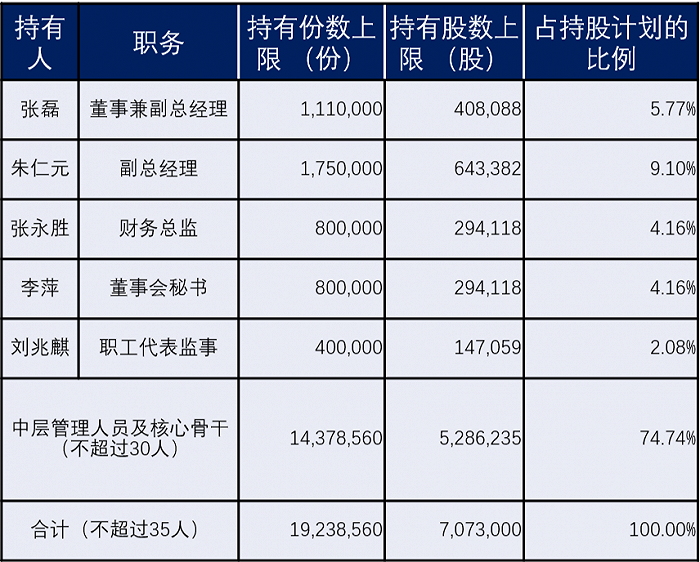 | 持有人 | 职务 | 持有份数上限（份） | 持有股数上限（股） | 占持股计划的比例 |
|---|---|---|---|---|
| 张磊 | 董事兼副总经理 | 1,110,000 | 408,088 | 5.77% |
| 朱仁元 | 副总经理 | 1,750,000 | 643,382 | 9.10% |
| 张永胜 | 财务总监 | 800,000 | 294,118 | 4.16% |
| 李萍 | 董事会秘书 | 800,000 | 294,118 | 4.16% |
| 刘兆麒 | 职工代表监事 | 400,000 | 147,059 | 2.08% |
| 中层管理人员及核心骨干（不超过30人） |  | 14,378,560 | 5,286,235 | 74.74% |
| 合计（不超过35人） |  | 19,238,560 | 7,073,000 | 100.00% |